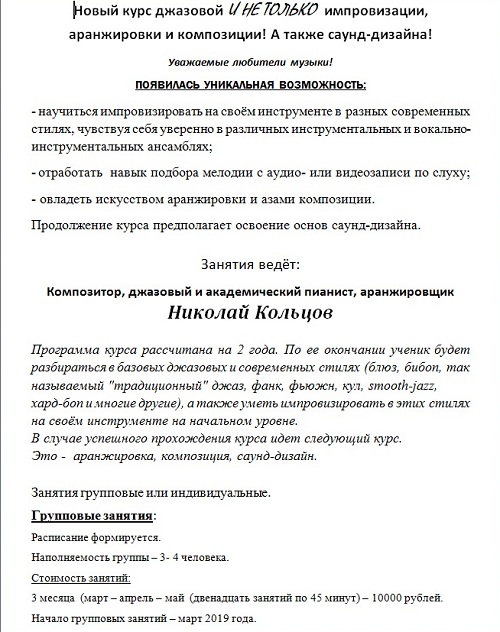 Новый курс джазовой И НЕ ТОЛЬКО импровизации, аранжировки и композиции! А также саунд-дизайна!

Уважаемые любители музыки!

ПОЯВИЛАСЬ УНИКАЛЬНАЯ ВОЗМОЖНОСТЬ:

- научиться импровизировать на своём инструменте в разных современных стилях, чувствуя себя уверенно в различных инструментальных и вокально-инструментальных ансамблях;

- отработать навык подбора мелодии с аудио- или видеозаписи по слуху;

- овладеть искусством аранжировки и азами композиции.

Продолжение курса предполагает освоение основ саунд-дизайна.

Занятия ведёт:

Композитор, джазовый и академический пианист, аранжировщик

Николай Кольцов

Программа курса рассчитана на 2 года. По ее окончании ученик будет разбираться в базовых джазовых и современных стилях (блюз, бибоп, так называемый "традиционный" джаз, фанк, фьюжн, кул, smooth-jazz, хард-боп и многие другие), а также уметь импровизировать в этих стилях на своём инструменте на начальном уровне.
В случае успешного прохождения курса идет следующий курс.
Это - аранжировка, композиция, саунд-дизайн.

Занятия групповые или индивидуальные.

Групповые занятия:

Расписание формируется.

Наполняемость группы – 3- 4 человека.

Стоимость занятий:

3 месяца (март – апрель – май (двенадцать занятий по 45 минут) – 10000 рублей.

Начало групповых занятий – март 2019 года.